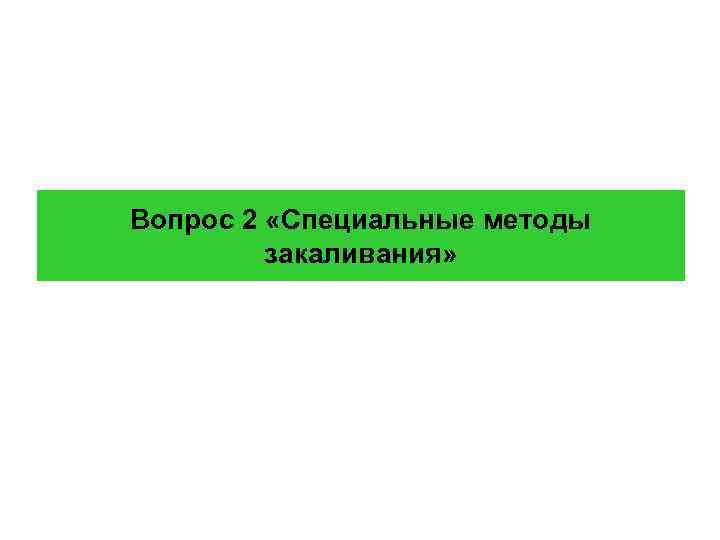 Вопрос 2 «Специальные методы закаливания»